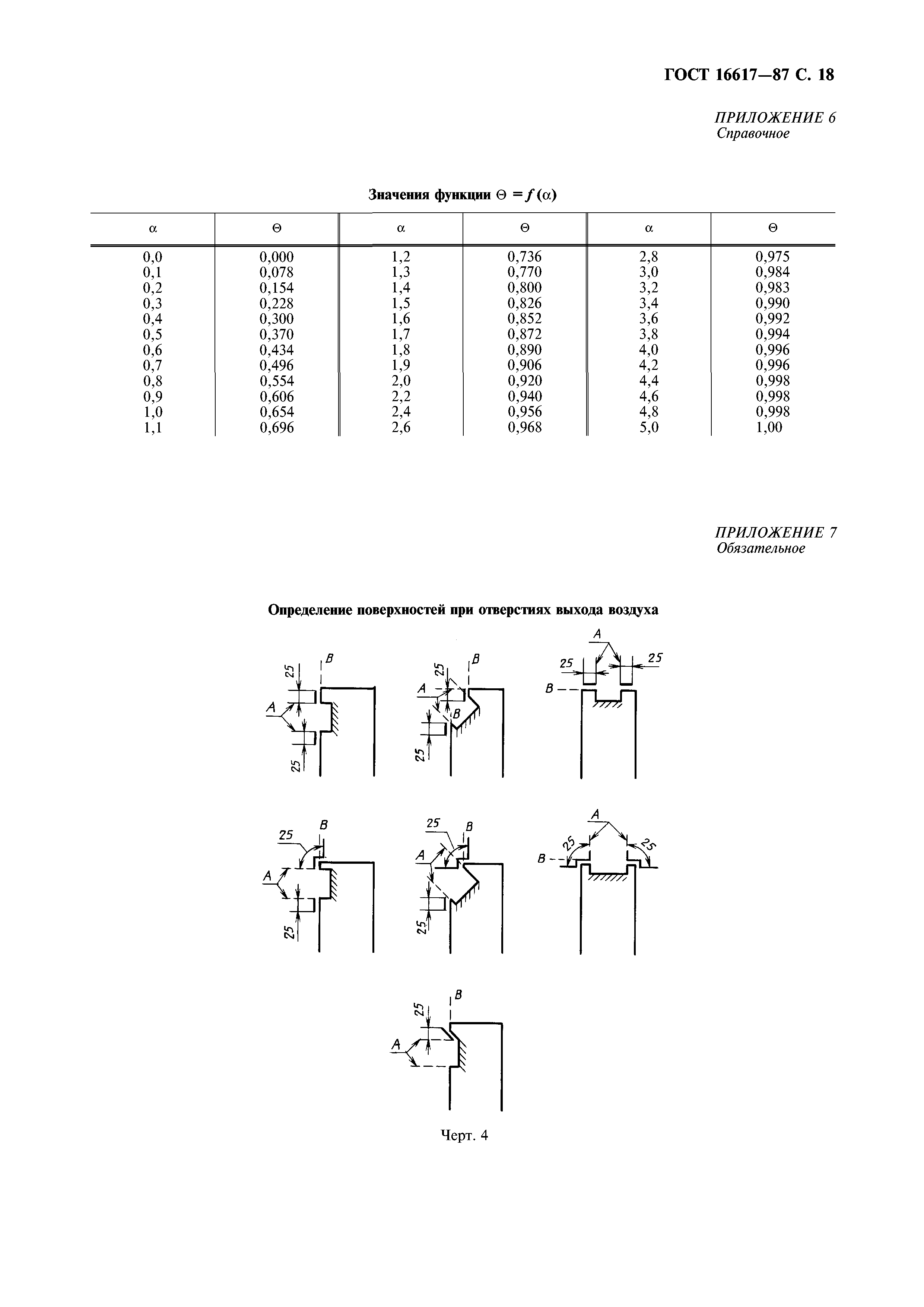 ГОСТ 16617—87 С. 18

ПРИЛОЖЕНИЕ 6
Справочное

Значения функции $\Theta = f(\alpha)$

| $\alpha$ | $\Theta$ | $\alpha$ | $\Theta$ | $\alpha$ | $\Theta$ |
|---|---|---|---|---|---|
| 0,0 | 0,000 | 1,2 | 0,736 | 2,8 | 0,975 |
| 0,1 | 0,078 | 1,3 | 0,770 | 3,0 | 0,984 |
| 0,2 | 0,154 | 1,4 | 0,800 | 3,2 | 0,983 |
| 0,3 | 0,228 | 1,5 | 0,826 | 3,4 | 0,990 |
| 0,4 | 0,300 | 1,6 | 0,852 | 3,6 | 0,992 |
| 0,5 | 0,370 | 1,7 | 0,872 | 3,8 | 0,994 |
| 0,6 | 0,434 | 1,8 | 0,890 | 4,0 | 0,996 |
| 0,7 | 0,496 | 1,9 | 0,906 | 4,2 | 0,996 |
| 0,8 | 0,554 | 2,0 | 0,920 | 4,4 | 0,998 |
| 0,9 | 0,606 | 2,2 | 0,940 | 4,6 | 0,998 |
| 1,0 | 0,654 | 2,4 | 0,956 | 4,8 | 0,998 |
| 1,1 | 0,696 | 2,6 | 0,968 | 5,0 | 1,00 |

ПРИЛОЖЕНИЕ 7
Обязательное

Определение поверхностей при отверстиях выхода воздуха

25 B A 25
25 B A B 25
A 25 25 B
25 B A 25
25 B A 25
A 25 25 B
25 B A

Черт. 4